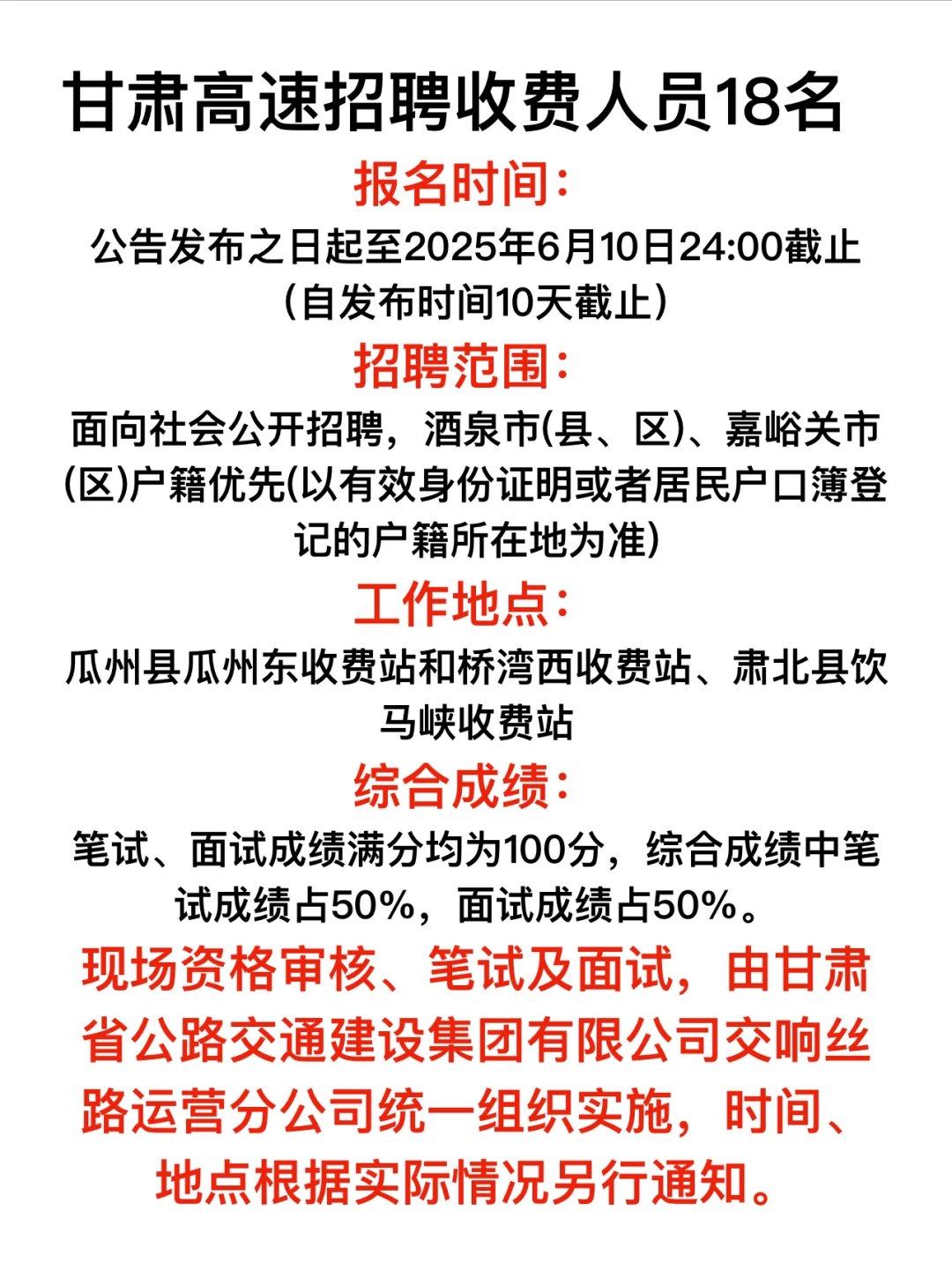 甘肃高速招聘收费人员18名

报名时间：

公告发布之日起至2025年6月10日24:00截止（自发布时间10天截止）

招聘范围：

面向社会公开招聘，酒泉市(县、区)、嘉峪关市(区)户籍优先(以有效身份证明或者居民户口簿登记的户籍所在地为准)

工作地点：

瓜州县瓜州东收费站和桥湾西收费站、肃北县饮马峡收费站

综合成绩：

笔试、面试成绩满分均为100分，综合成绩中笔试成绩占50%，面试成绩占50%。

现场资格审核、笔试及面试，由甘肃省公路交通建设集团有限公司交响丝路运营分公司统一组织实施，时间、地点根据实际情况另行通知。